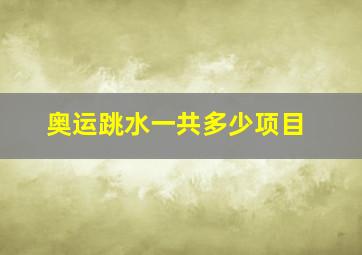 奥运跳水一共多少项目